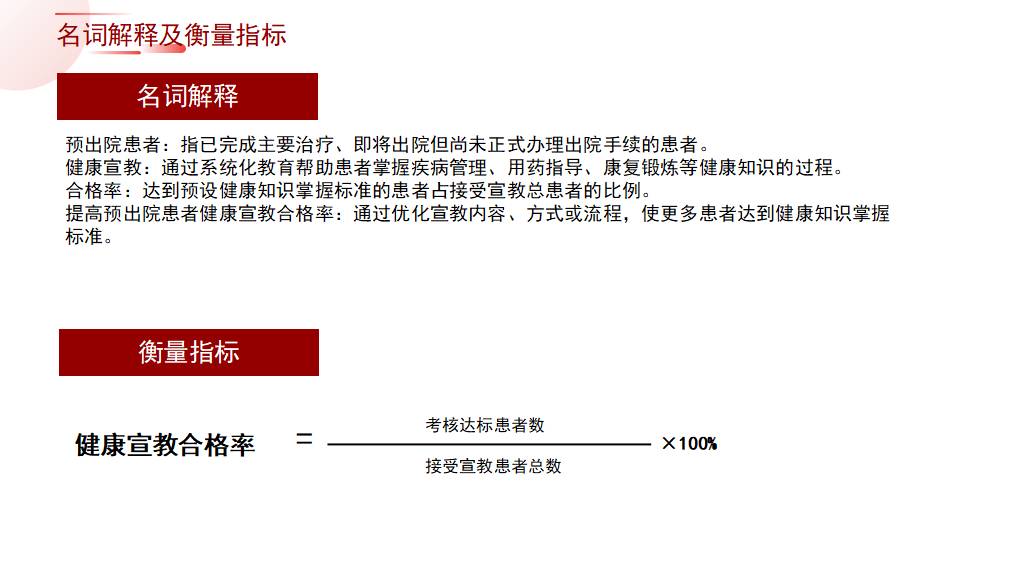 名词解释及衡量指标

名词解释

预出院患者：指已完成主要治疗、即将出院但尚未正式办理出院手续的患者。
健康宣教：通过系统化教育帮助患者掌握疾病管理、用药指导、康复锻炼等健康知识的过程。
合格率：达到预设健康知识掌握标准的患者占接受宣教总患者的比例。
提高预出院患者健康宣教合格率：通过优化宣教内容、方式或流程，使更多患者达到健康知识掌握标准。

衡量指标

$健康宣教合格率 = \frac{考核达标患者数}{接受宣教患者总数} \times 100\%$